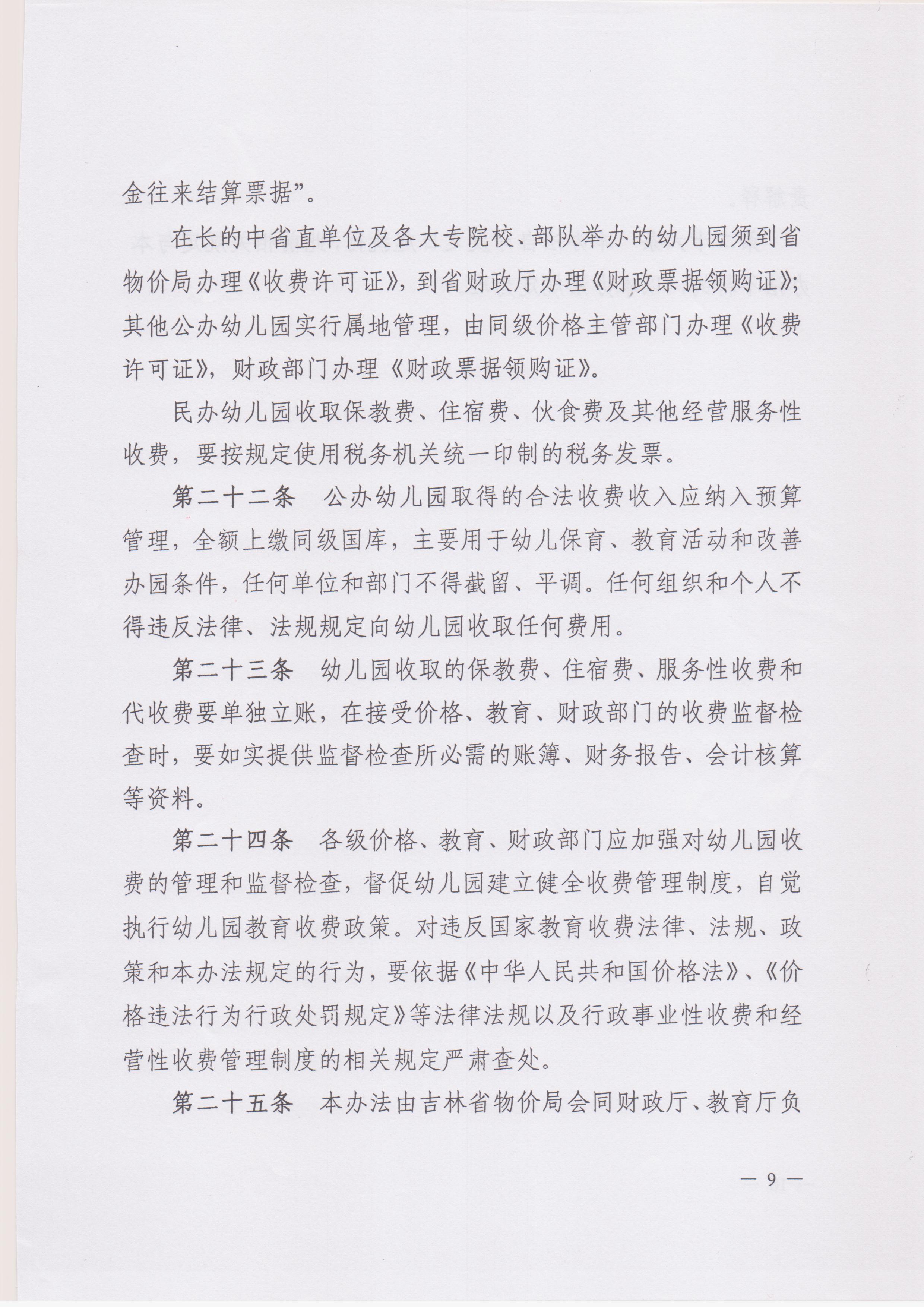 金往来结算票据”。

在长的中省直单位及各大专院校、部队举办的幼儿园须到省物价局办理《收费许可证》，到省财政厅办理《财政票据领购证》；其他公办幼儿园实行属地管理，由同级价格主管部门办理《收费许可证》，财政部门办理《财政票据领购证》。

民办幼儿园收取保教费、住宿费、伙食费及其他经营服务性收费，要按规定使用税务机关统一印制的税务发票。

第二十二条　公办幼儿园取得的合法收费收入应纳入预算管理，全额上缴同级国库，主要用于幼儿保育、教育活动和改善办园条件，任何单位和部门不得截留、平调。任何组织和个人不得违反法律、法规规定向幼儿园收取任何费用。

第二十三条　幼儿园收取的保教费、住宿费、服务性收费和代收费要单独立账，在接受价格、教育、财政部门的收费监督检查时，要如实提供监督检查所必需的账簿、财务报告、会计核算等资料。

第二十四条　各级价格、教育、财政部门应加强对幼儿园收费的管理和监督检查，督促幼儿园建立健全收费管理制度，自觉执行幼儿园教育收费政策。对违反国家教育收费法律、法规、政策和本办法规定的行为，要依据《中华人民共和国价格法》、《价格违法行为行政处罚规定》等法律法规以及行政事业性收费和经营性收费管理制度的相关规定严肃查处。

第二十五条　本办法由吉林省物价局会同财政厅、教育厅负

— 9 —